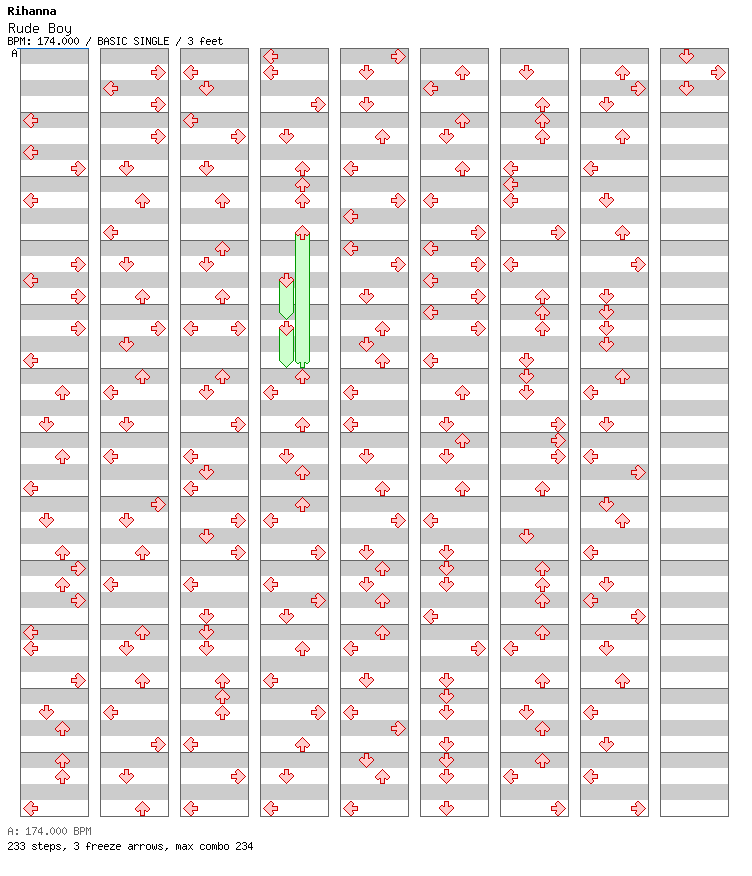 Rihanna
Rude Boy
BPM: 174.000 / BASIC SINGLE / 3 feet
A

A: 174.000 BPM
233 steps, 3 freeze arrows, max combo 234